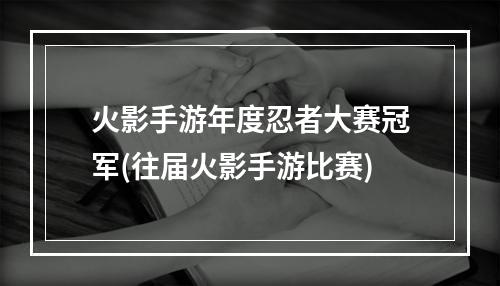 火影手游年度忍者大赛冠军(往届火影手游比赛)